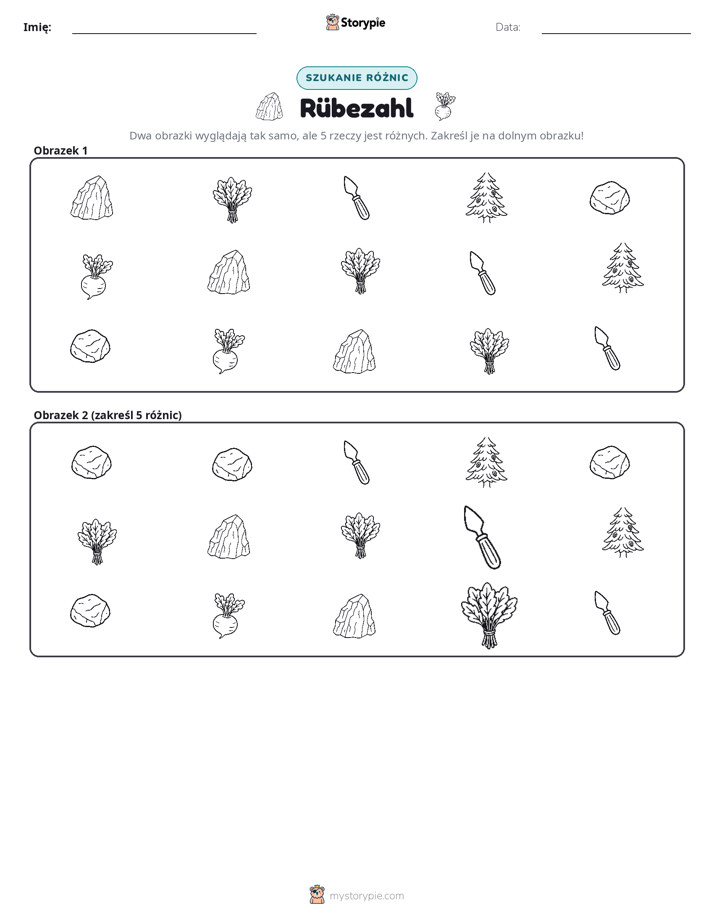 Imię: ____

Storypie

Data: ____

SZUKANIE RÓŻNIC

Rübezahl

Dwa obrazki wyglądają tak samo, ale 5 rzeczy jest różnych. Zakreśl je na dolnym obrazku!

Obrazek 1

Obrazek 2 (zakreśl 5 różnic)

mystorypie.com